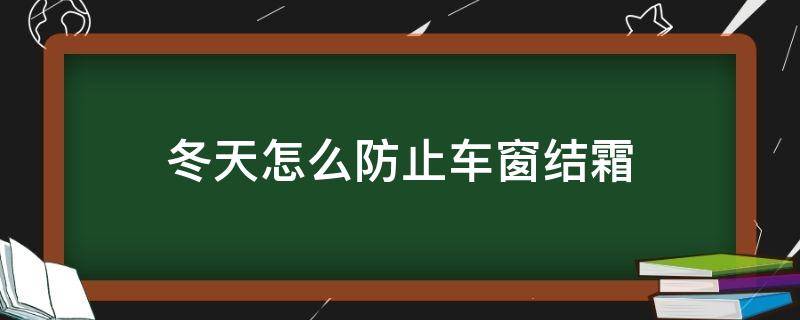 冬天怎么防止车窗结霜